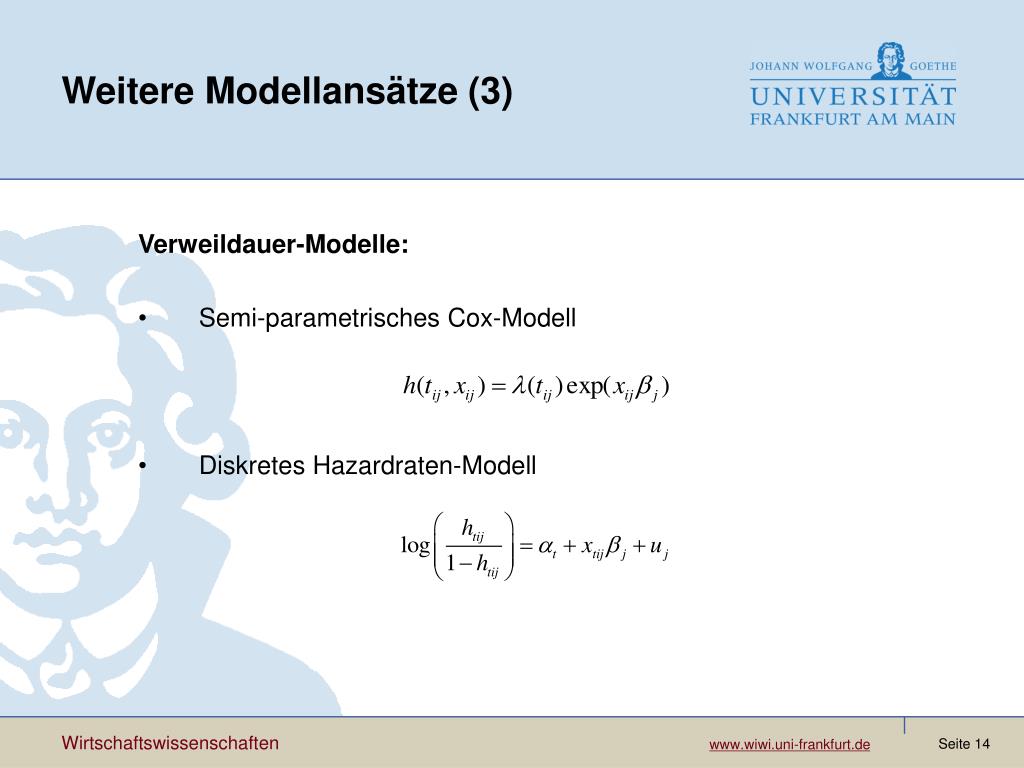 Weitere Modellansätze (3)

JOHANN WOLFGANG GOETHE
UNIVERSITÄT
FRANKFURT AM MAIN

Verweildauer-Modelle:

• Semi-parametrisches Cox-Modell

$h(t_{ij}, x_{ij}) = \lambda(t_{ij}) \exp(x_{ij}\beta_j)$

• Diskretes Hazardraten-Modell

$\log\left(\frac{h_{tij}}{1-h_{tij}}\right) = \alpha_t + x_{tij}\beta_j + u_j$

Wirtschaftswissenschaften

www.wiwi.uni-frankfurt.de

Seite 14